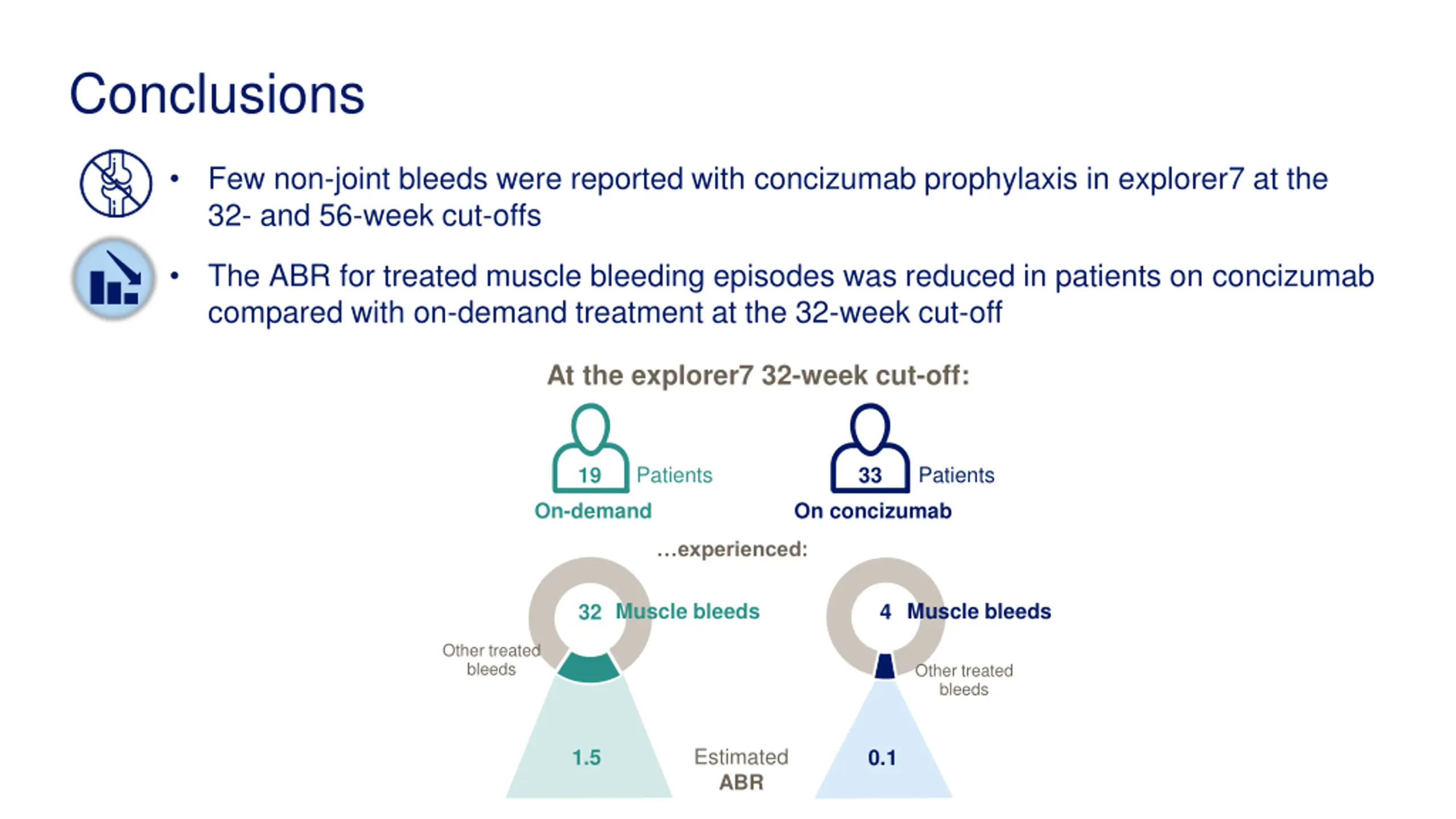 Conclusions

• Few non-joint bleeds were reported with concizumab prophylaxis in explorer7 at the 32- and 56-week cut-offs

• The ABR for treated muscle bleeding episodes was reduced in patients on concizumab compared with on-demand treatment at the 32-week cut-off

At the explorer7 32-week cut-off:

19 Patients
On-demand

33 Patients
On concizumab

...experienced:

32 Muscle bleeds

Other treated bleeds

4 Muscle bleeds

Other treated bleeds

1.5

Estimated ABR

0.1